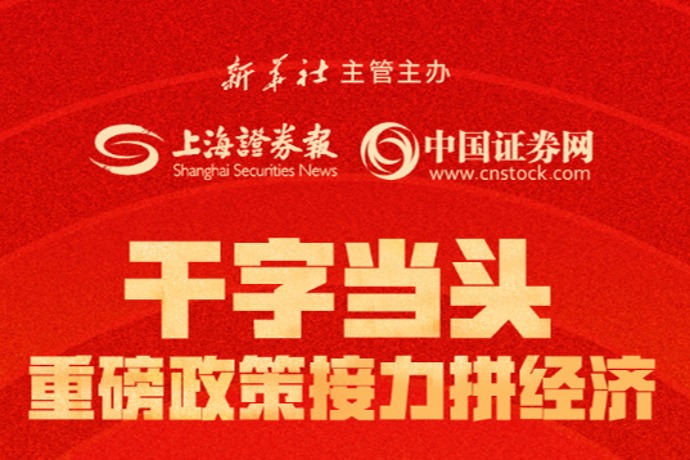 新华社 主管主办

上海證券報
Shanghai Securities News

中国证券网
www.cnstock.com

干字当头
重磅政策接力拼经济